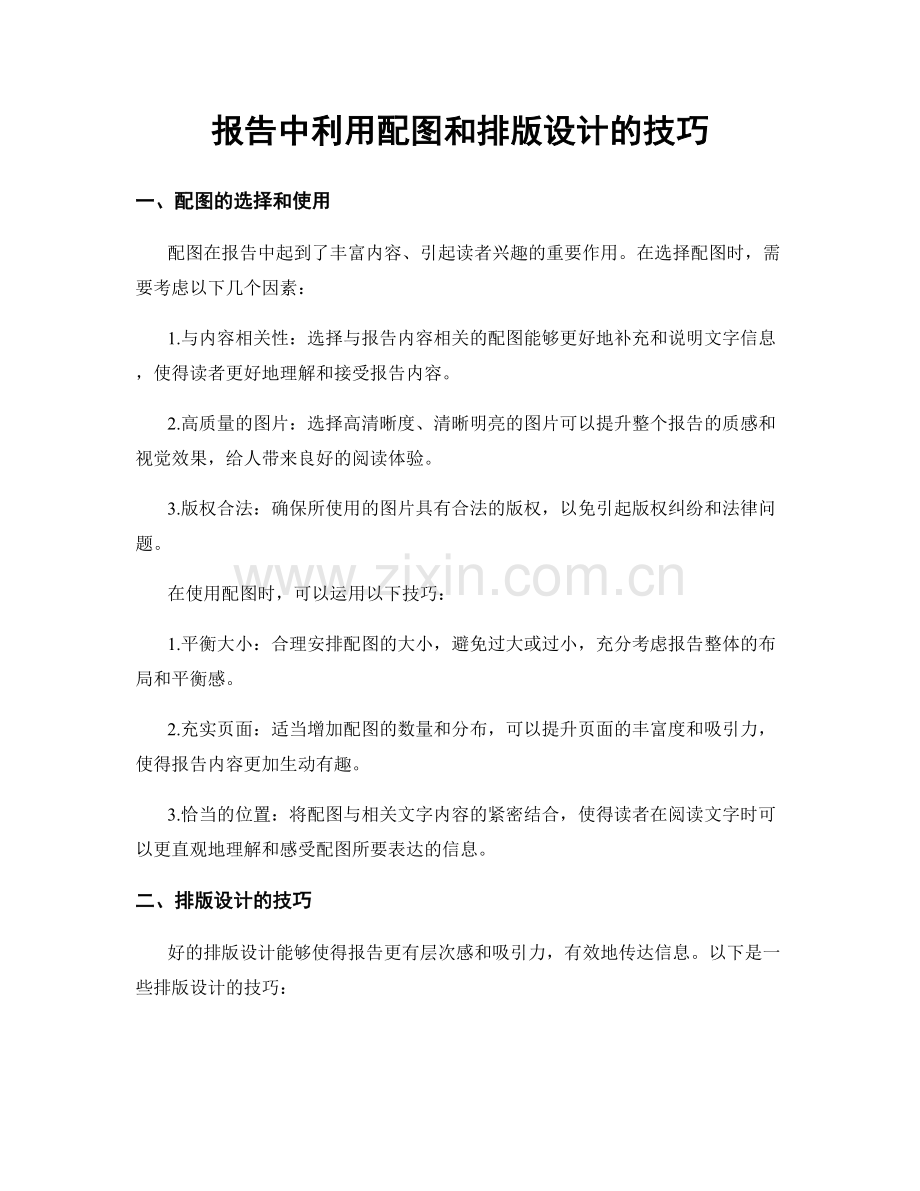 报告中利用配图和排版设计的技巧

一、配图的选择和使用

配图在报告中起到了丰富内容、引起读者兴趣的重要作用。在选择配图时，需要考虑以下几个因素：

1.与内容相关性：选择与报告内容相关的配图能够更好地补充和说明文字信息，使得读者更好地理解和接受报告内容。

2.高质量的图片：选择高清晰度、清晰明亮的图片可以提升整个报告的质感和视觉效果，给人带来良好的阅读体验。

3.版权合法：确保所使用的图片具有合法的版权，以免引起版权纠纷和法律问题。

www.zixin.com.cn

在使用配图时，可以运用以下技巧：

1.平衡大小：合理安排配图的大小，避免过大或过小，充分考虑报告整体的布局和平衡感。

2.充实页面：适当增加配图的数量和分布，可以提升页面的丰富度和吸引力，使得报告内容更加生动有趣。

3.恰当的位置：将配图与相关文字内容的紧密结合，使得读者在阅读文字时可以更直观地理解和感受配图所要表达的信息。

二、排版设计的技巧

好的排版设计能够使得报告更有层次感和吸引力，有效地传达信息。以下是一些排版设计的技巧：